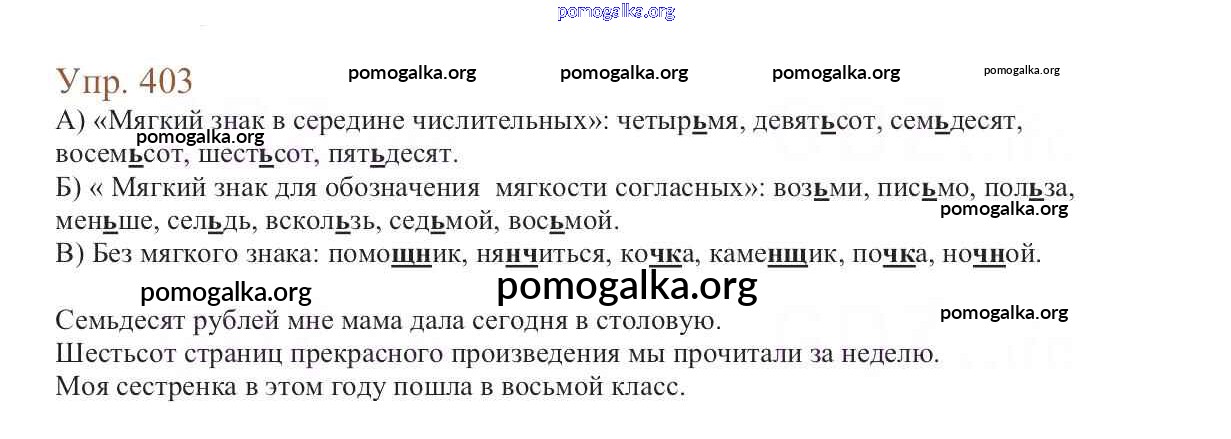 Упр. 403

А) «Мягкий знак в середине числительных»: четырьмя, девятьсот, семьдесят, восемьсот, шестьсот, пятьдесят.

Б) « Мягкий знак для обозначения мягкости согласных»: возьми, письмо, польза, меньше, сельдь, вскользь, седьмой, восьмой.

В) Без мягкого знака: помощник, нянчиться, кочка, каменщик, почка, ночной.

Семьдесят рублей мне мама дала сегодня в столовую.
Шестьсот страниц прекрасного произведения мы прочитали за неделю.
Моя сестренка в этом году пошла в восьмой класс.

pomogalka.org